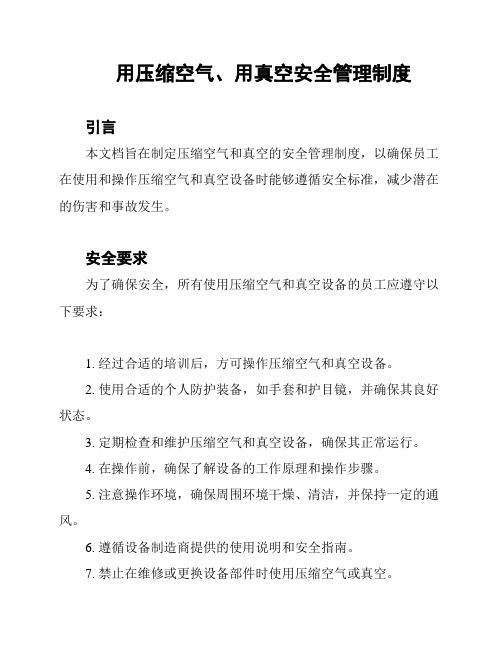 用压缩空气、用真空安全管理制度

引言

本文档旨在制定压缩空气和真空的安全管理制度，以确保员工在使用和操作压缩空气和真空设备时能够遵循安全标准，减少潜在的伤害和事故发生。

安全要求

为了确保安全，所有使用压缩空气和真空设备的员工应遵守以下要求：

1. 经过合适的培训后，方可操作压缩空气和真空设备。

2. 使用合适的个人防护装备，如手套和护目镜，并确保其良好状态。

3. 定期检查和维护压缩空气和真空设备，确保其正常运行。

4. 在操作前，确保了解设备的工作原理和操作步骤。

5. 注意操作环境，确保周围环境干燥、清洁，并保持一定的通风。

6. 遵循设备制造商提供的使用说明和安全指南。

7. 禁止在维修或更换设备部件时使用压缩空气或真空。